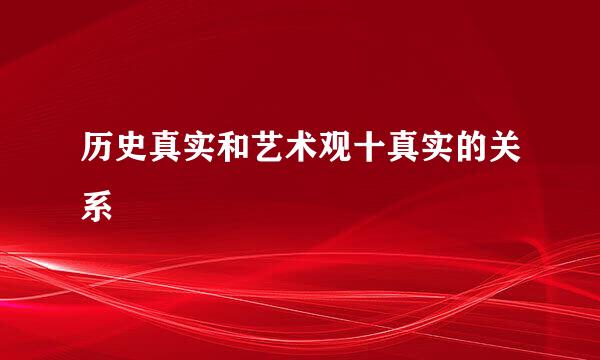 历史真实和艺术观十真实的关系